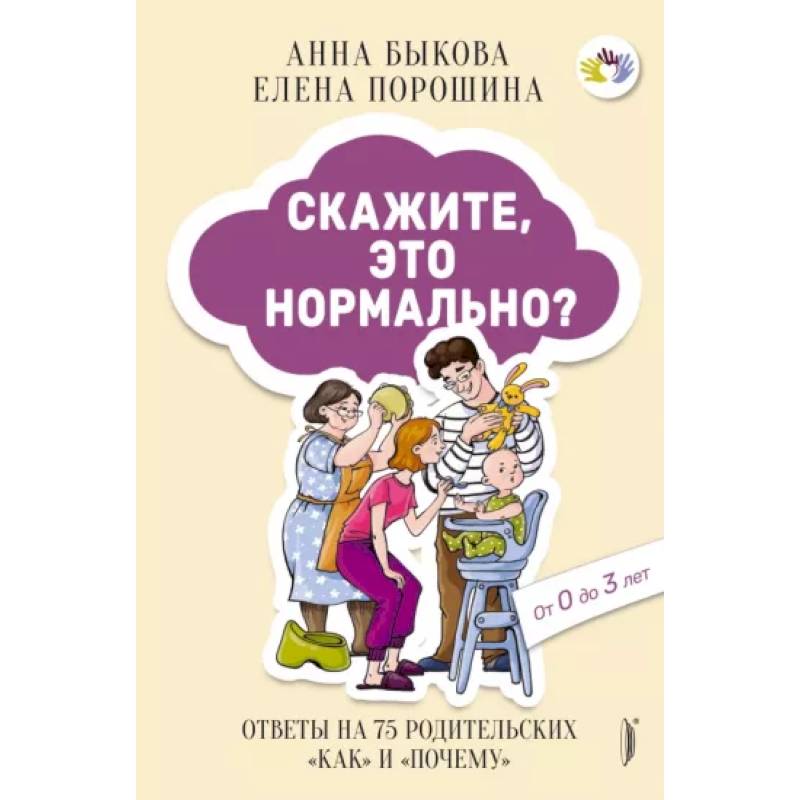 АННА БЫКОВА
ЕЛЕНА ПОРОШИНА

СКАЖИТЕ, ЭТО НОРМАЛЬНО?

От 0 до 3 лет

ОТВЕТЫ НА 75 РОДИТЕЛЬСКИХ «КАК» И «ПОЧЕМУ»